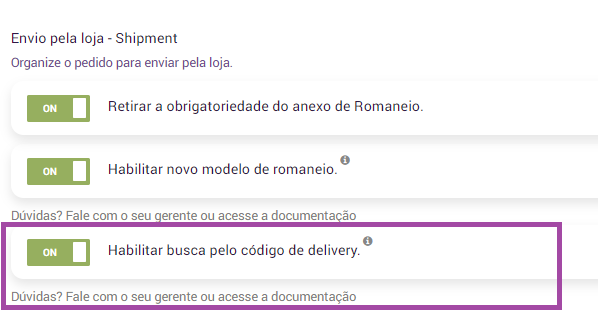 Envio pela loja - Shipment

Organize o pedido para enviar pela loja.

ON

Retirar a obrigatoriedade do anexo de Romaneio.

ON

Habilitar novo modelo de romaneio.

Dúvidas? Fale com o seu gerente ou acesse a documentação

ON

Habilitar busca pelo código de delivery.

Dúvidas? Fale com o seu gerente ou acesse a documentação